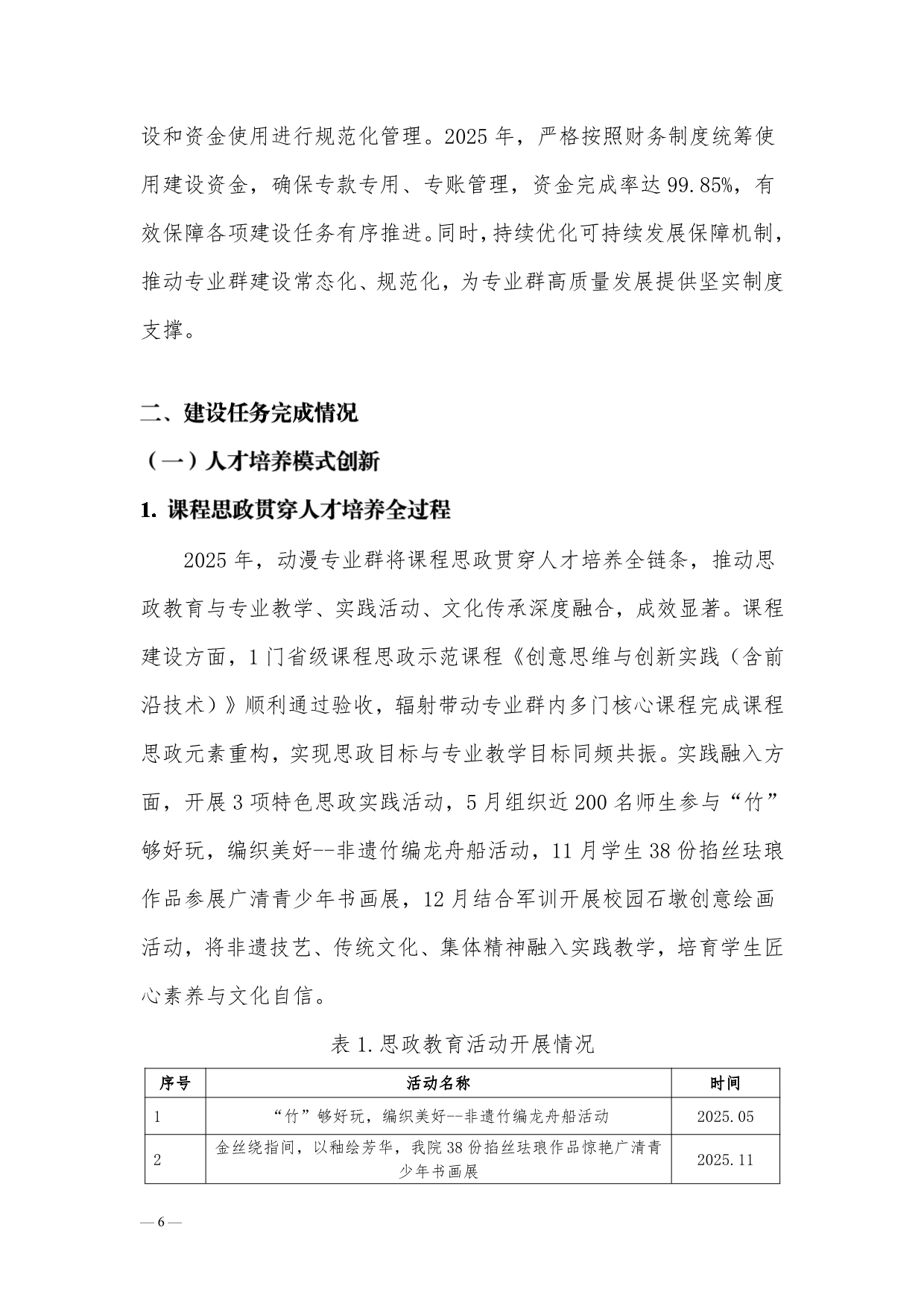 设和资金使用进行规范化管理。2025年，严格按照财务制度统筹使用建设资金，确保专款专用、专账管理，资金完成率达99.85%，有效保障各项建设任务有序推进。同时，持续优化可持续发展保障机制，推动专业群建设常态化、规范化，为专业群高质量发展提供坚实制度支撑。

二、建设任务完成情况

（一）人才培养模式创新

1.课程思政贯穿人才培养全过程

2025年，动漫专业群将课程思政贯穿人才培养全链条，推动思政教育与专业教学、实践活动、文化传承深度融合，成效显著。课程建设方面，1门省级课程思政示范课程《创意思维与创新实践（含前沿技术）》顺利通过验收，辐射带动专业群内多门核心课程完成课程思政元素重构，实现思政目标与专业教学目标同频共振。实践融入方面，开展3项特色思政实践活动，5月组织近200名师生参与“竹”够好玩，编织美好--非遗竹编龙舟船活动，11月学生38份掐丝珐琅作品参展广清青少年书画展，12月结合军训开展校园石墩创意绘画活动，将非遗技艺、传统文化、集体精神融入实践教学，培育学生匠心素养与文化自信。

表1.思政教育活动开展情况

| 序号 | 活动名称 | 时间 |
|---|---|---|
| 1 | “竹”够好玩，编织美好--非遗竹编龙舟船活动 | 2025.05 |
| 2 | 金丝绕指间，以釉绘芳华，我院38份掐丝珐琅作品惊艳广清青少年书画展 | 2025.11 |

— 6 —